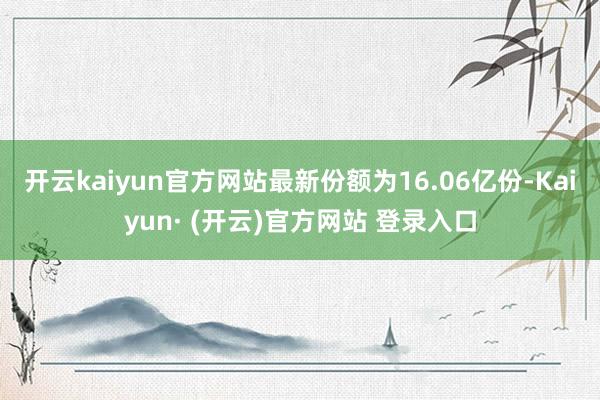 开云kaiyun官方网站最新份额为16.06亿份-Kaiyun· (开云)官方网站 登录入口